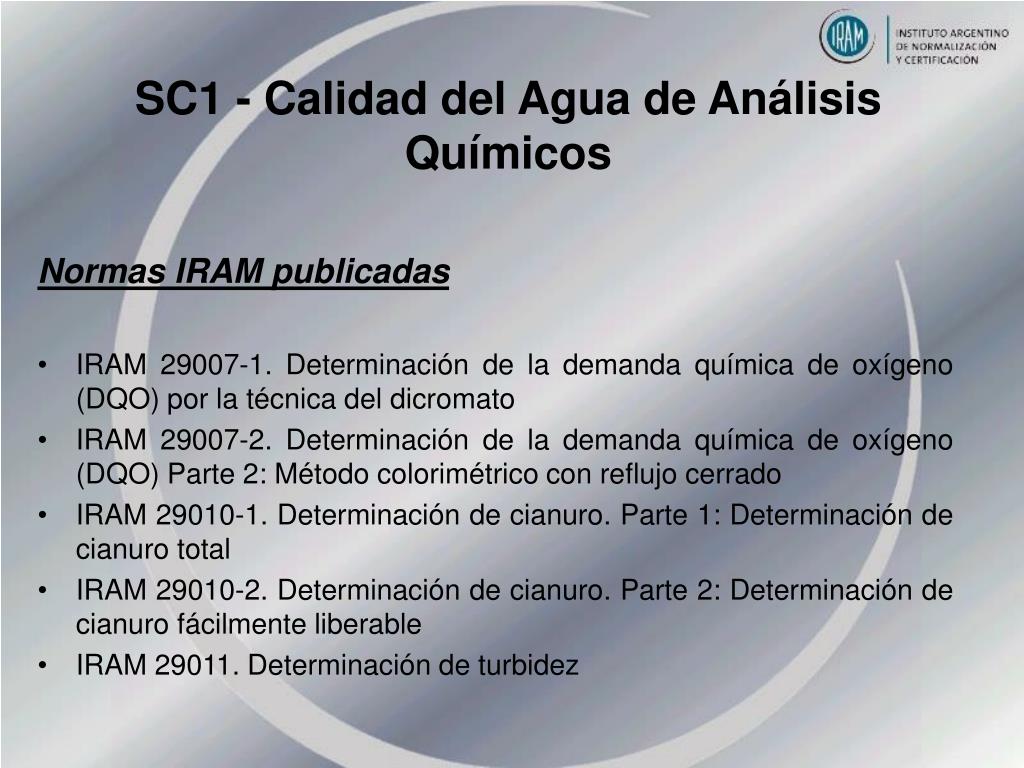 IRAM
INSTITUTO ARGENTINO DE NORMALIZACIÓN Y CERTIFICACIÓN

SC1 - Calidad del Agua de Análisis Químicos

Normas IRAM publicadas

• IRAM 29007-1. Determinación de la demanda química de oxígeno (DQO) por la técnica del dicromato
• IRAM 29007-2. Determinación de la demanda química de oxígeno (DQO) Parte 2: Método colorimétrico con reflujo cerrado
• IRAM 29010-1. Determinación de cianuro. Parte 1: Determinación de cianuro total
• IRAM 29010-2. Determinación de cianuro. Parte 2: Determinación de cianuro fácilmente liberable
• IRAM 29011. Determinación de turbidez